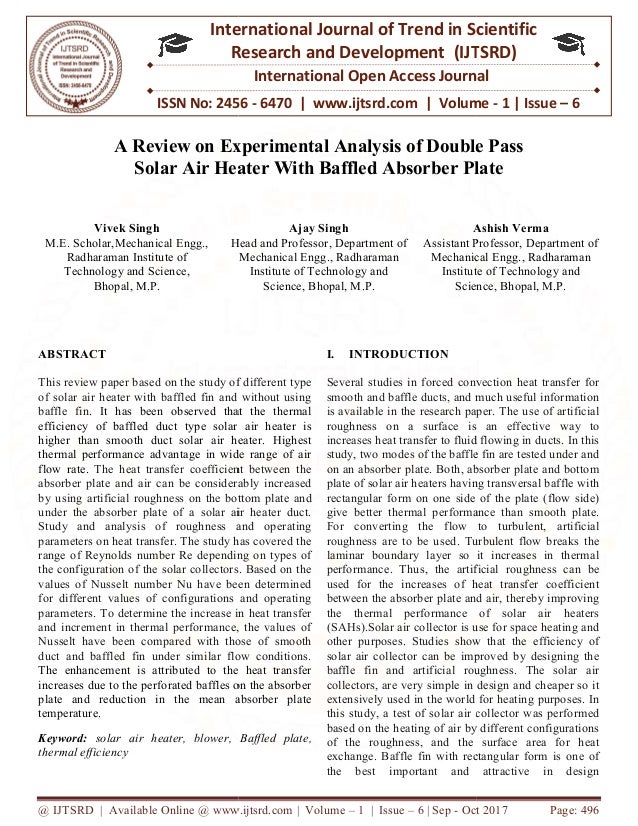 IJTSRD International Journal of Trend in Scientific Research and Development ISSN: 2456-6470

International Journal of Trend in Scientific Research and Development (IJTSRD)

International Open Access Journal

ISSN No: 2456 - 6470 | www.ijtsrd.com | Volume - 1 | Issue – 6

A Review on Experimental Analysis of Double Pass Solar Air Heater With Baffled Absorber Plate

Vivek Singh
M.E. Scholar,Mechanical Engg., Radharaman Institute of Technology and Science, Bhopal, M.P.

Ajay Singh
Head and Professor, Department of Mechanical Engg., Radharaman Institute of Technology and Science, Bhopal, M.P.

Ashish Verma
Assistant Professor, Department of Mechanical Engg., Radharaman Institute of Technology and Science, Bhopal, M.P.

ABSTRACT

This review paper based on the study of different type of solar air heater with baffled fin and without using baffle fin. It has been observed that the thermal efficiency of baffled duct type solar air heater is higher than smooth duct solar air heater. Highest thermal performance advantage in wide range of air flow rate. The heat transfer coefficient between the absorber plate and air can be considerably increased by using artificial roughness on the bottom plate and under the absorber plate of a solar air heater duct. Study and analysis of roughness and operating parameters on heat transfer. The study has covered the range of Reynolds number Re depending on types of the configuration of the solar collectors. Based on the values of Nusselt number Nu have been determined for different values of configurations and operating parameters. To determine the increase in heat transfer and increment in thermal performance, the values of Nusselt have been compared with those of smooth duct and baffled fin under similar flow conditions. The enhancement is attributed to the heat transfer increases due to the perforated baffles on the absorber plate and reduction in the mean absorber plate temperature.

Keyword: solar air heater, blower, Baffled plate, thermal efficiency

I. INTRODUCTION

Several studies in forced convection heat transfer for smooth and baffle ducts, and much useful information is available in the research paper. The use of artificial roughness on a surface is an effective way to increases heat transfer to fluid flowing in ducts. In this study, two modes of the baffle fin are tested under and on an absorber plate. Both, absorber plate and bottom plate of solar air heaters having transversal baffle with rectangular form on one side of the plate (flow side) give better thermal performance than smooth plate. For converting the flow to turbulent, artificial roughness are to be used. Turbulent flow breaks the laminar boundary layer so it increases in thermal performance. Thus, the artificial roughness can be used for the increases of heat transfer coefficient between the absorber plate and air, thereby improving the thermal performance of solar air heaters (SAHs).Solar air collector is use for space heating and other purposes. Studies show that the efficiency of solar air collector can be improved by designing the baffle fin and artificial roughness. The solar air collectors, are very simple in design and cheaper so it extensively used in the world for heating purposes. In this study, a test of solar air collector was performed based on the heating of air by different configurations of the roughness, and the surface area for heat exchange. Baffle fin with rectangular form is one of the best important and attractive in design

@ IJTSRD | Available Online @ www.ijtsrd.com | Volume – 1 | Issue – 6 | Sep - Oct 2017 Page: 496